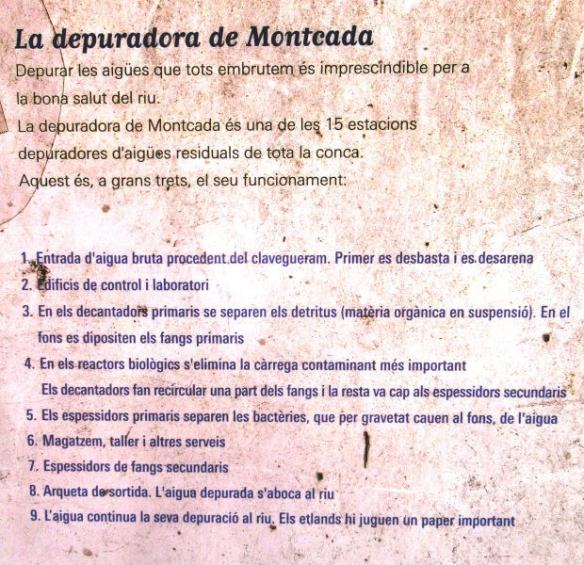 La depuradora de Montcada

Depurar les aigües que tots embrutem és imprescindible per a la bona salut del riu.
La depuradora de Montcada és una de les 15 estacions depuradores d'aigües residuals de tota la conca.
Aquest és, a grans trets, el seu funcionament:

1. Entrada d'aigua bruta procedent del clavegueram. Primer es desbasta i es desarena
2. Edificis de control i laboratori
3. En els decantadors primaris se separen els detritus (matèria orgànica en suspensió). En el fons es dipositen els fangs primaris
4. En els reactors biològics s'elimina la càrrega contaminant més important
Els decantadors fan recircular una part dels fangs i la resta va cap als espessidors secundaris
5. Els espessidors primaris separen les bactèries, que per gravetat cauen al fons, de l'aigua
6. Magatzem, taller i altres serveis
7. Espessidors de fangs secundaris
8. Arqueta de sortida. L'aigua depurada s'aboca al riu
9. L'aigua continua la seva depuració al riu. Els etlands hi juguen un paper important